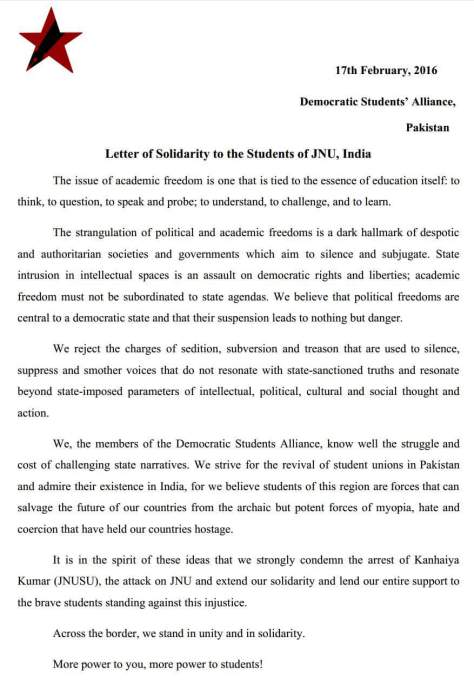 17th February, 2016

Democratic Students' Alliance,

Pakistan

Letter of Solidarity to the Students of JNU, India

The issue of academic freedom is one that is tied to the essence of education itself: to think, to question, to speak and probe; to understand, to challenge, and to learn.

The strangulation of political and academic freedoms is a dark hallmark of despotic and authoritarian societies and governments which aim to silence and subjugate. State intrusion in intellectual spaces is an assault on democratic rights and liberties; academic freedom must not be subordinated to state agendas. We believe that political freedoms are central to a democratic state and that their suspension leads to nothing but danger.

We reject the charges of sedition, subversion and treason that are used to silence, suppress and smother voices that do not resonate with state-sanctioned truths and resonate beyond state-imposed parameters of intellectual, political, cultural and social thought and action.

We, the members of the Democratic Students Alliance, know well the struggle and cost of challenging state narratives. We strive for the revival of student unions in Pakistan and admire their existence in India, for we believe students of this region are forces that can salvage the future of our countries from the archaic but potent forces of myopia, hate and coercion that have held our countries hostage.

It is in the spirit of these ideas that we strongly condemn the arrest of Kanhaiya Kumar (JNUSU), the attack on JNU and extend our solidarity and lend our entire support to the brave students standing against this injustice.

Across the border, we stand in unity and in solidarity.

More power to you, more power to students!